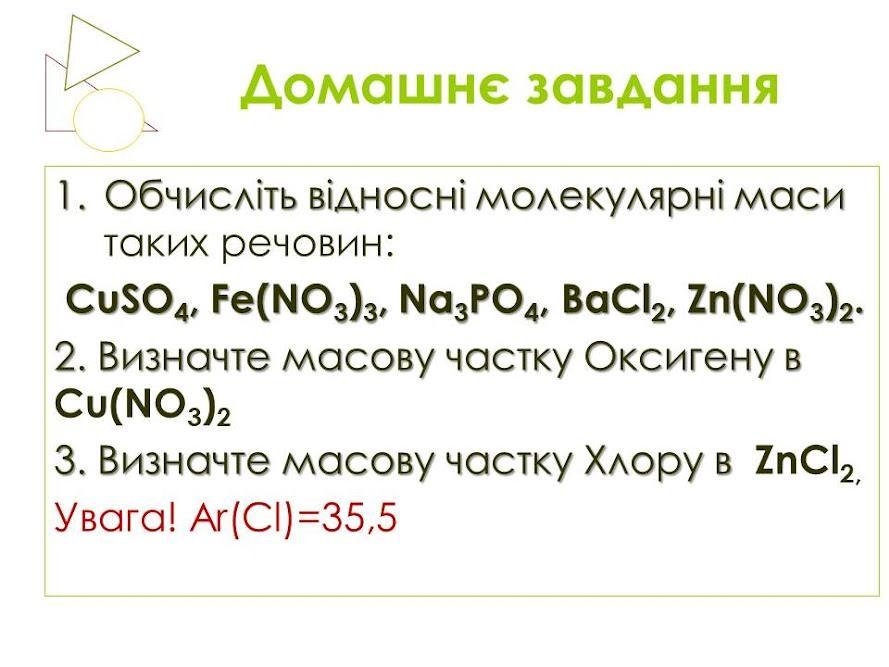 Домашнє завдання

1. Обчисліть відносні молекулярні маси таких речовин:

$CuSO_4$, $Fe(NO_3)_3$, $Na_3PO_4$, $BaCl_2$, $Zn(NO_3)_2$.

2. Визначте масову частку Оксигену в $Cu(NO_3)_2$

3. Визначте масову частку Хлору в $ZnCl_2$,

Увага! Ar(Cl)=35,5